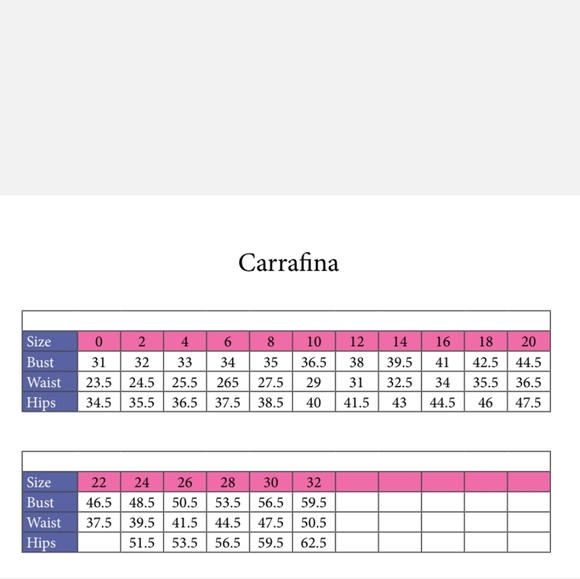 Carrafina

| Size | 0 | 2 | 4 | 6 | 8 | 10 | 12 | 14 | 16 | 18 | 20 |
|---|---|---|---|---|---|---|---|---|---|---|---|
| Bust | 31 | 32 | 33 | 34 | 35 | 36.5 | 38 | 39.5 | 41 | 42.5 | 44.5 |
| Waist | 23.5 | 24.5 | 25.5 | 265 | 27.5 | 29 | 31 | 32.5 | 34 | 35.5 | 36.5 |
| Hips | 34.5 | 35.5 | 36.5 | 37.5 | 38.5 | 40 | 41.5 | 43 | 44.5 | 46 | 47.5 |

| Size | 22 | 24 | 26 | 28 | 30 | 32 | | | | | |
|---|---|---|---|---|---|---|---|---|---|---|---|
| Bust | 46.5 | 48.5 | 50.5 | 53.5 | 56.5 | 59.5 | | | | | |
| Waist | 37.5 | 39.5 | 41.5 | 44.5 | 47.5 | 50.5 | | | | | |
| Hips | | 51.5 | 53.5 | 56.5 | 59.5 | 62.5 | | | | | |